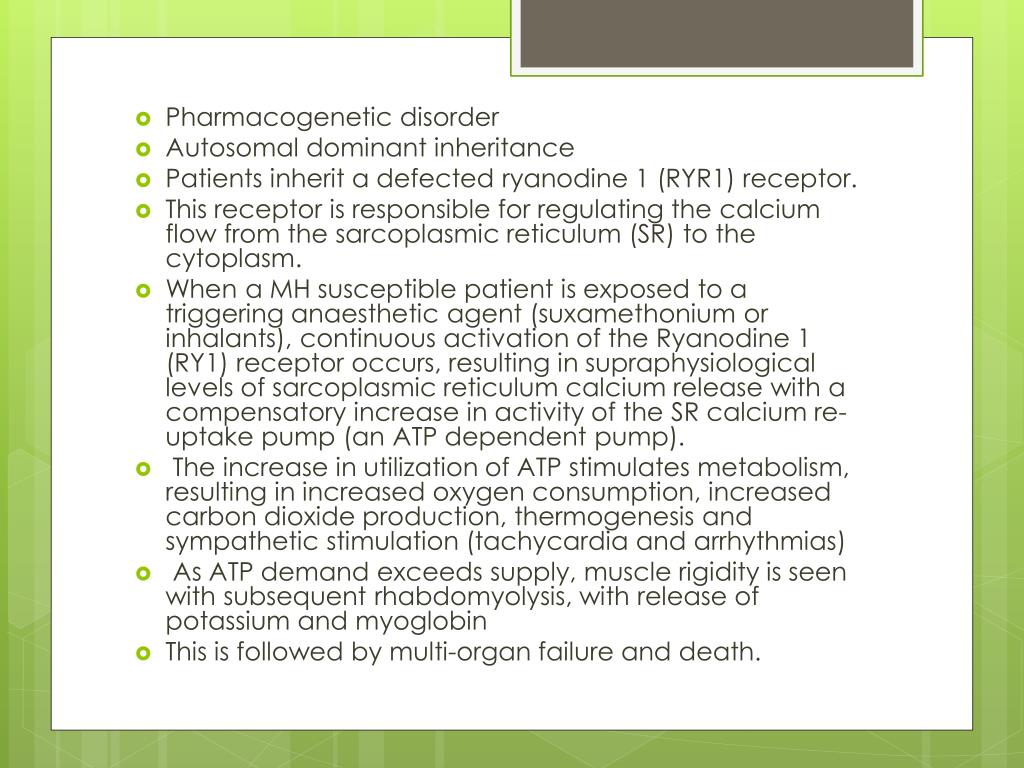 Pharmacogenetic disorder
Autosomal dominant inheritance
Patients inherit a defected ryanodine 1 (RYR1) receptor.
This receptor is responsible for regulating the calcium flow from the sarcoplasmic reticulum (SR) to the cytoplasm.
When a MH susceptible patient is exposed to a triggering anaesthetic agent (suxamethonium or inhalants), continuous activation of the Ryanodine 1 (RY1) receptor occurs, resulting in supraphysiological levels of sarcoplasmic reticulum calcium release with a compensatory increase in activity of the SR calcium re-uptake pump (an ATP dependent pump).
The increase in utilization of ATP stimulates metabolism, resulting in increased oxygen consumption, increased carbon dioxide production, thermogenesis and sympathetic stimulation (tachycardia and arrhythmias)
As ATP demand exceeds supply, muscle rigidity is seen with subsequent rhabdomyolysis, with release of potassium and myoglobin
This is followed by multi-organ failure and death.